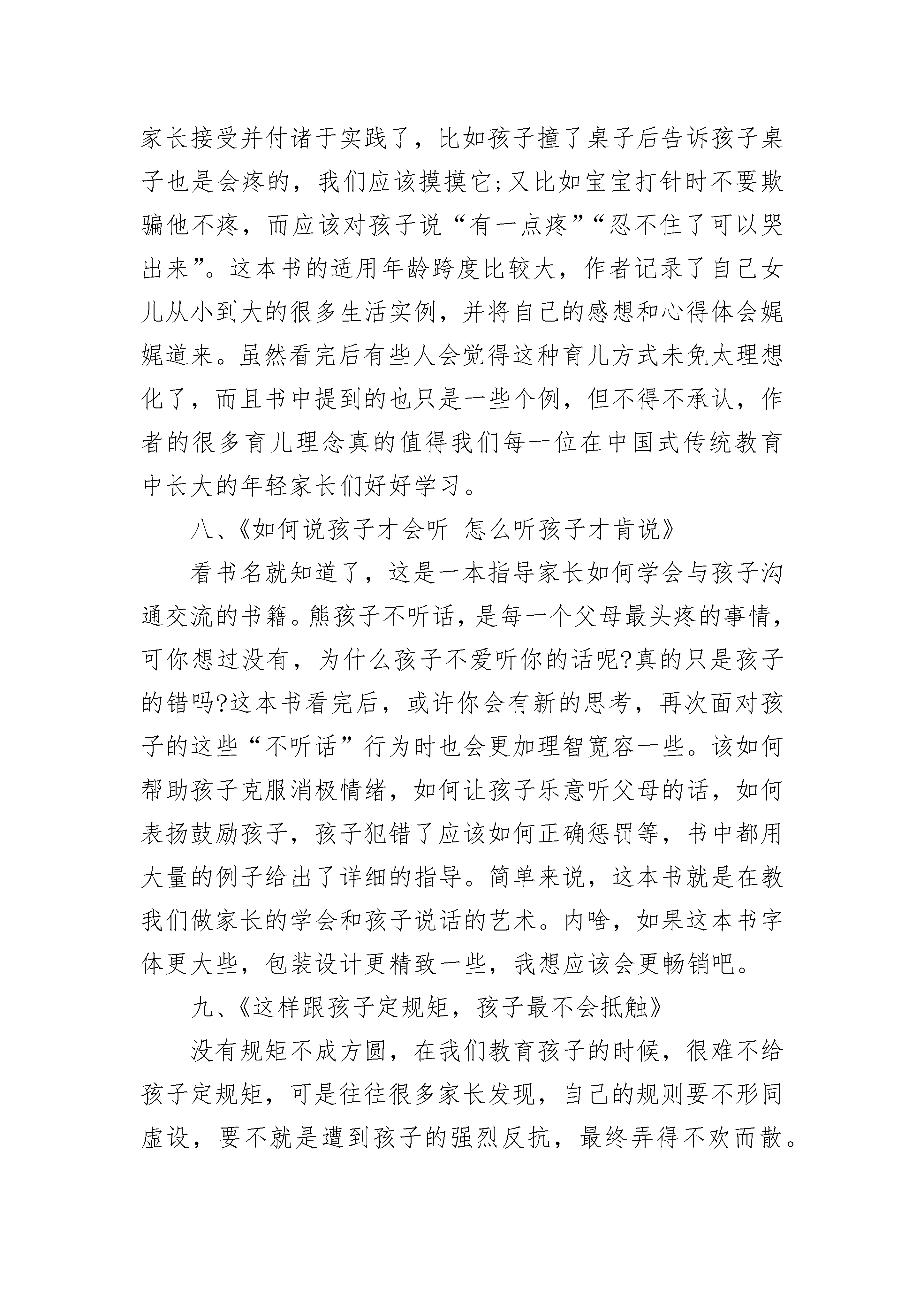 家长接受并付诸于实践了，比如孩子撞了桌子后告诉孩子桌子也是会疼的，我们应该摸摸它;又比如宝宝打针时不要欺骗他不疼，而应该对孩子说“有一点疼”“忍不住了可以哭出来”。这本书的适用年龄跨度比较大，作者记录了自己女儿从小到大的很多生活实例，并将自己的感想和心得体会娓娓道来。虽然看完后有些人会觉得这种育儿方式未免太理想化了，而且书中提到的也只是一些个例，但不得不承认，作者的很多育儿理念真的值得我们每一位在中国式传统教育中长大的年轻家长们好好学习。

八、《如何说孩子才会听 怎么听孩子才肯说》

看书名就知道了，这是一本指导家长如何学会与孩子沟通交流的书籍。熊孩子不听话，是每一个父母最头疼的事情，可你想过没有，为什么孩子不爱听你的话呢?真的只是孩子的错吗?这本书看完后，或许你会有新的思考，再次面对孩子的这些“不听话”行为时也会更加理智宽容一些。该如何帮助孩子克服消极情绪，如何让孩子乐意听父母的话，如何表扬鼓励孩子，孩子犯错了应该如何正确惩罚等，书中都用大量的例子给出了详细的指导。简单来说，这本书就是在教我们做家长的学会和孩子说话的艺术。内啥，如果这本书字体更大些，包装设计更精致一些，我想应该会更畅销吧。

九、《这样跟孩子定规矩，孩子最不会抵触》

没有规矩不成方圆，在我们教育孩子的时候，很难不给孩子定规矩，可是往往很多家长发现，自己的规则要不形同虚设，要不就是遭到孩子的强烈反抗，最终弄得不欢而散。